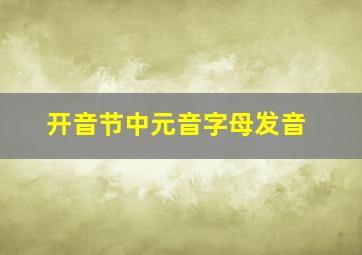 开音节中元音字母发音